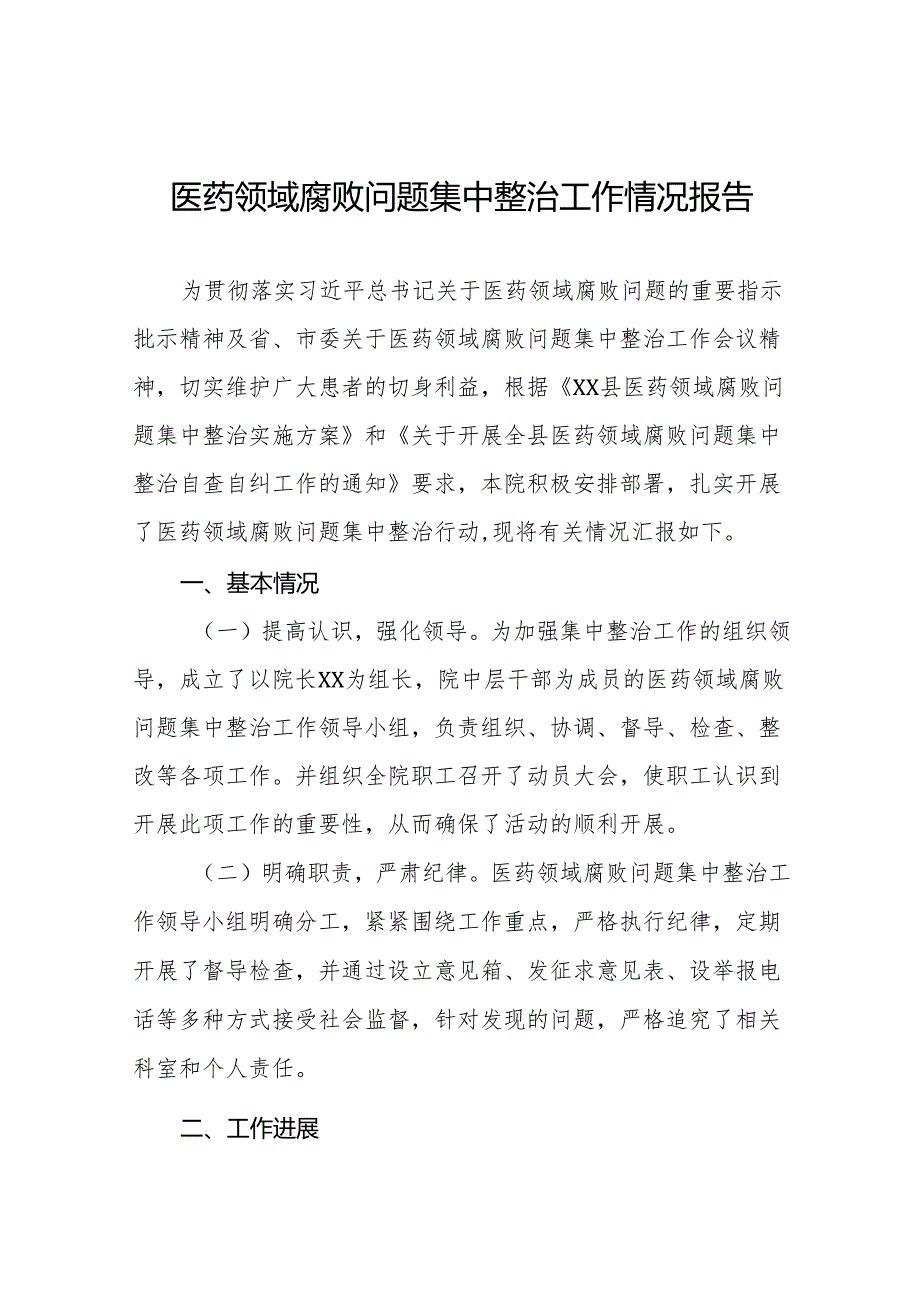 医药领域腐败问题集中整治工作情况报告

为贯彻落实习近平总书记关于医药领域腐败问题的重要指示批示精神及省、市委关于医药领域腐败问题集中整治工作会议精神，切实维护广大患者的切身利益，根据《XX县医药领域腐败问题集中整治实施方案》和《关于开展全县医药领域腐败问题集中整治自查自纠工作的通知》要求，本院积极安排部署，扎实开展了医药领域腐败问题集中整治行动,现将有关情况汇报如下。

一、基本情况

（一）提高认识，强化领导。为加强集中整治工作的组织领导，成立了以院长XX为组长，院中层干部为成员的医药领域腐败问题集中整治工作领导小组，负责组织、协调、督导、检查、整改等各项工作。并组织全院职工召开了动员大会，使职工认识到开展此项工作的重要性，从而确保了活动的顺利开展。

（二）明确职责，严肃纪律。医药领域腐败问题集中整治工作领导小组明确分工，紧紧围绕工作重点，严格执行纪律，定期开展了督导检查，并通过设立意见箱、发征求意见表、设举报电话等多种方式接受社会监督，针对发现的问题，严格追究了相关科室和个人责任。

二、工作进展